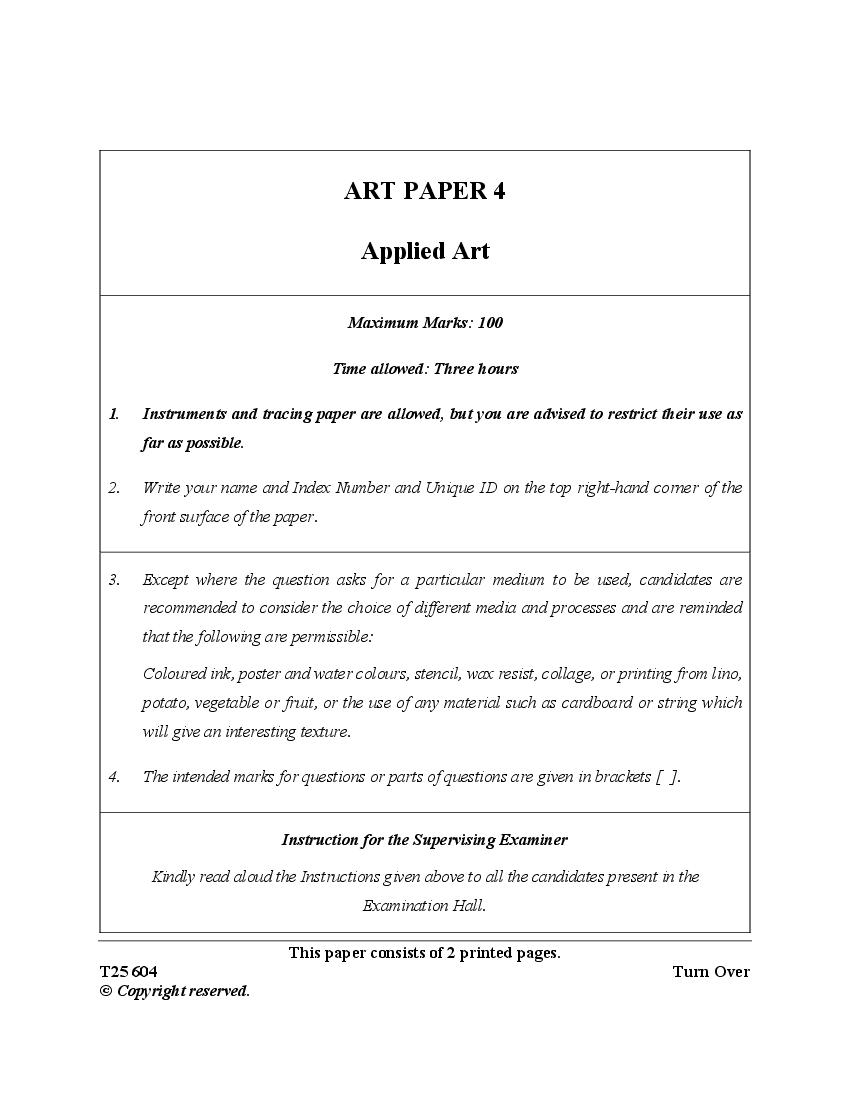 ART PAPER 4

Applied Art

Maximum Marks: 100

Time allowed: Three hours

1. Instruments and tracing paper are allowed, but you are advised to restrict their use as far as possible.

2. Write your name and Index Number and Unique ID on the top right-hand corner of the front surface of the paper.

3. Except where the question asks for a particular medium to be used, candidates are recommended to consider the choice of different media and processes and are reminded that the following are permissible:

Coloured ink, poster and water colours, stencil, wax resist, collage, or printing from lino, potato, vegetable or fruit, or the use of any material such as cardboard or string which will give an interesting texture.

4. The intended marks for questions or parts of questions are given in brackets [ ].

Instruction for the Supervising Examiner

Kindly read aloud the Instructions given above to all the candidates present in the Examination Hall.

This paper consists of 2 printed pages.

T25 604

Turn Over

© Copyright reserved.